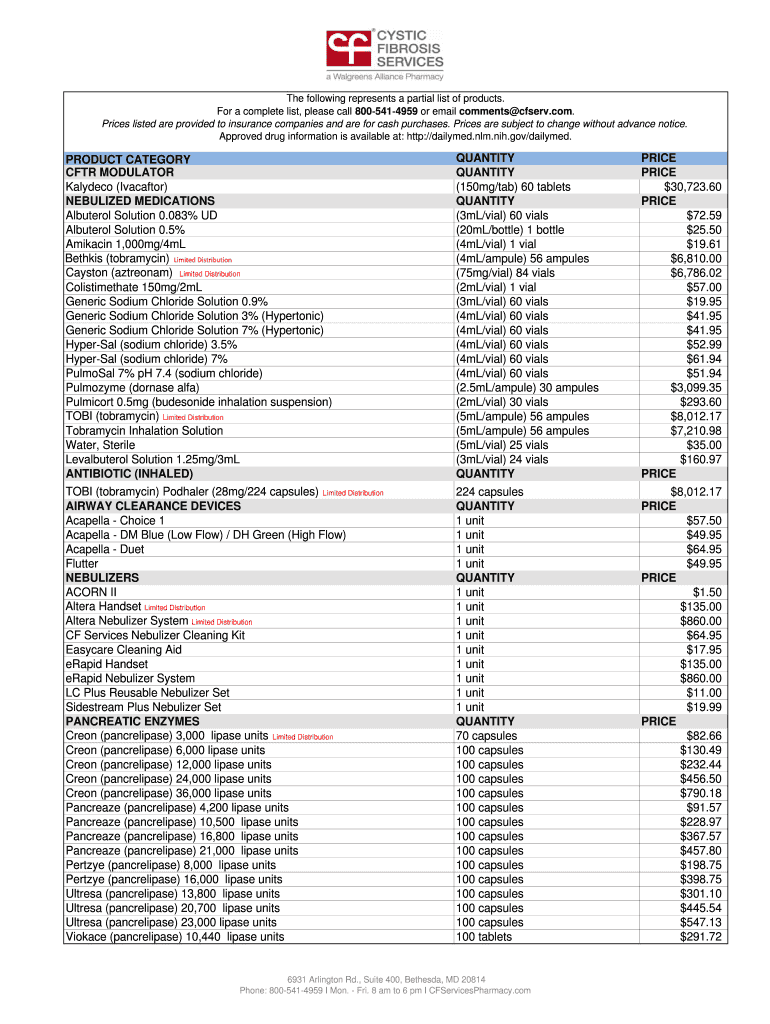 cf CYSTIC FIBROSIS SERVICES
a Walgreens Alliance Pharmacy

The following represents a partial list of products.
For a complete list, please call 800-541-4959 or email comments@cfserv.com.
Prices listed are provided to insurance companies and are for cash purchases. Prices are subject to change without advance notice.
Approved drug information is available at: http://dailymed.nlm.nih.gov/dailymed.

| PRODUCT CATEGORY | QUANTITY | PRICE |
|---|---|---|
| CFTR MODULATOR | QUANTITY | PRICE |
| Kalydeco (Ivacaftor) | (150mg/tab) 60 tablets | $30,723.60 |
| NEBULIZED MEDICATIONS | QUANTITY | PRICE |
| Albuterol Solution 0.083% UD | (3mL/vial) 60 vials | $72.59 |
| Albuterol Solution 0.5% | (20mL/bottle) 1 bottle | $25.50 |
| Amikacin 1,000mg/4mL | (4mL/vial) 1 vial | $19.61 |
| Bethkis (tobramycin) Limited Distribution | (4mL/ampule) 56 ampules | $6,810.00 |
| Cayston (aztreonam) Limited Distribution | (75mg/vial) 84 vials | $6,786.02 |
| Colistimethate 150mg/2mL | (2mL/vial) 1 vial | $57.00 |
| Generic Sodium Chloride Solution 0.9% | (3mL/vial) 60 vials | $19.95 |
| Generic Sodium Chloride Solution 3% (Hypertonic) | (4mL/vial) 60 vials | $41.95 |
| Generic Sodium Chloride Solution 7% (Hypertonic) | (4mL/vial) 60 vials | $41.95 |
| Hyper-Sal (sodium chloride) 3.5% | (4mL/vial) 60 vials | $52.99 |
| Hyper-Sal (sodium chloride) 7% | (4mL/vial) 60 vials | $61.94 |
| PulmoSal 7% pH 7.4 (sodium chloride) | (4mL/vial) 60 vials | $51.94 |
| Pulmozyme (dornase alfa) | (2.5mL/ampule) 30 ampules | $3,099.35 |
| Pulmicort 0.5mg (budesonide inhalation suspension) | (2mL/vial) 30 vials | $293.60 |
| TOBI (tobramycin) Limited Distribution | (5mL/ampule) 56 ampules | $8,012.17 |
| Tobramycin Inhalation Solution | (5mL/ampule) 56 ampules | $7,210.98 |
| Water, Sterile | (5mL/vial) 25 vials | $35.00 |
| Levalbuterol Solution 1.25mg/3mL | (3mL/vial) 24 vials | $160.97 |
| ANTIBIOTIC (INHALED) | QUANTITY | PRICE |
| TOBI (tobramycin) Podhaler (28mg/224 capsules) Limited Distribution | 224 capsules | $8,012.17 |
| AIRWAY CLEARANCE DEVICES | QUANTITY | PRICE |
| Acapella - Choice 1 | 1 unit | $57.50 |
| Acapella - DM Blue (Low Flow) / DH Green (High Flow) | 1 unit | $49.95 |
| Acapella - Duet | 1 unit | $64.95 |
| Flutter | 1 unit | $49.95 |
| NEBULIZERS | QUANTITY | PRICE |
| ACORN II | 1 unit | $1.50 |
| Altera Handset Limited Distribution | 1 unit | $135.00 |
| Altera Nebulizer System Limited Distribution | 1 unit | $860.00 |
| CF Services Nebulizer Cleaning Kit | 1 unit | $64.95 |
| Easycare Cleaning Aid | 1 unit | $17.95 |
| eRapid Handset | 1 unit | $135.00 |
| eRapid Nebulizer System | 1 unit | $860.00 |
| LC Plus Reusable Nebulizer Set | 1 unit | $11.00 |
| Sidestream Plus Nebulizer Set | 1 unit | $19.99 |
| PANCREATIC ENZYMES | QUANTITY | PRICE |
| Creon (pancrelipase) 3,000 lipase units Limited Distribution | 70 capsules | $82.66 |
| Creon (pancrelipase) 6,000 lipase units | 100 capsules | $130.49 |
| Creon (pancrelipase) 12,000 lipase units | 100 capsules | $232.44 |
| Creon (pancrelipase) 24,000 lipase units | 100 capsules | $456.50 |
| Creon (pancrelipase) 36,000 lipase units | 100 capsules | $790.18 |
| Pancreaze (pancrelipase) 4,200 lipase units | 100 capsules | $91.57 |
| Pancreaze (pancrelipase) 10,500 lipase units | 100 capsules | $228.97 |
| Pancreaze (pancrelipase) 16,800 lipase units | 100 capsules | $367.57 |
| Pancreaze (pancrelipase) 21,000 lipase units | 100 capsules | $457.80 |
| Pertzye (pancrelipase) 8,000 lipase units | 100 capsules | $198.75 |
| Pertzye (pancrelipase) 16,000 lipase units | 100 capsules | $398.75 |
| Ultresa (pancrelipase) 13,800 lipase units | 100 capsules | $301.10 |
| Ultresa (pancrelipase) 20,700 lipase units | 100 capsules | $445.54 |
| Ultresa (pancrelipase) 23,000 lipase units | 100 capsules | $547.13 |
| Viokace (pancrelipase) 10,440 lipase units | 100 tablets | $291.72 |

6931 Arlington Rd., Suite 400, Bethesda, MD 20814
Phone: 800-541-4959 I Mon. - Fri. 8 am to 6 pm I CFServicesPharmacy.com